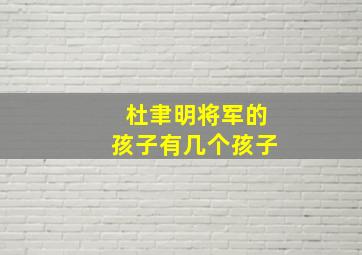 杜聿明将军的
孩子有几个孩子